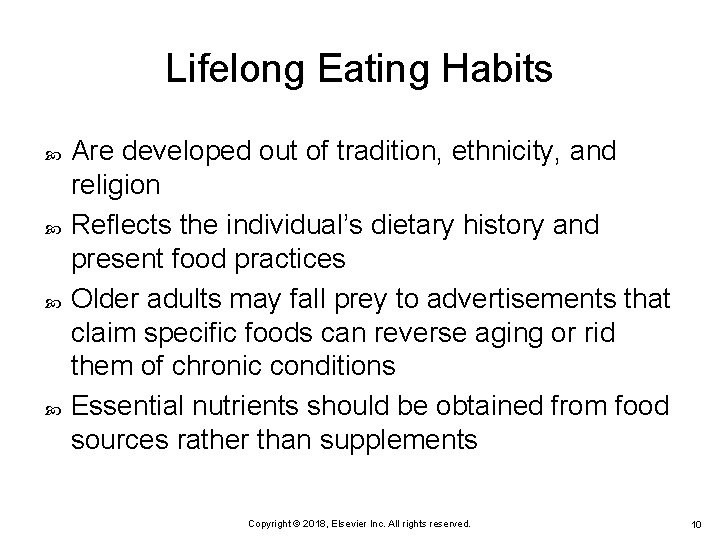 Lifelong Eating Habits

Are developed out of tradition, ethnicity, and religion

Reflects the individual's dietary history and present food practices

Older adults may fall prey to advertisements that claim specific foods can reverse aging or rid them of chronic conditions

Essential nutrients should be obtained from food sources rather than supplements

Copyright © 2018, Elsevier Inc. All rights reserved.

10